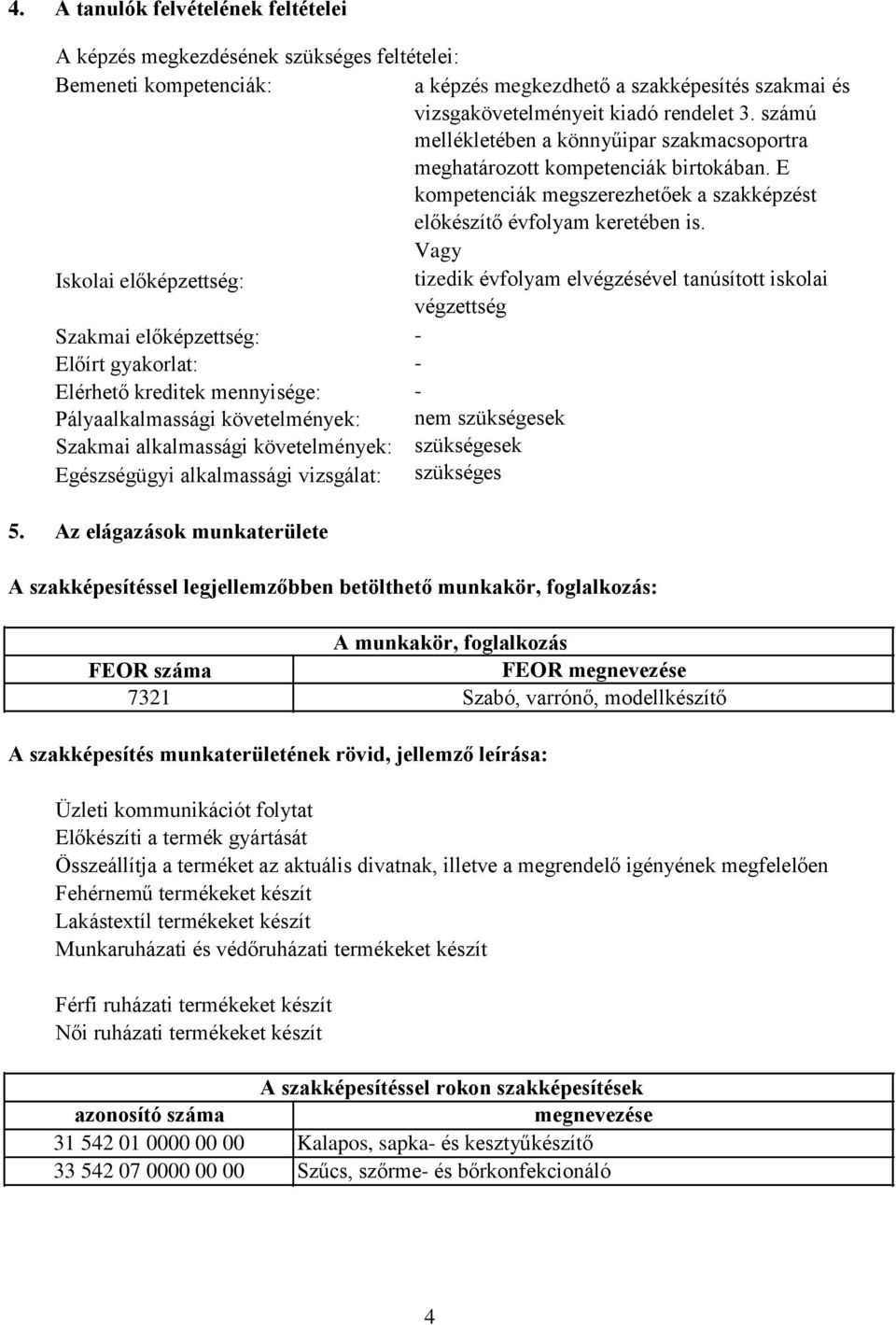 4. A tanulók felvételének feltételei

A képzés megkezdésének szükséges feltételei:

Bemeneti kompetenciák: a képzés megkezdhető a szakképesítés szakmai és vizsgakövetelményeit kiadó rendelet 3. számú mellékletében a könnyűipar szakmacsoportra meghatározott kompetenciák birtokában. E kompetenciák megszerezhetőek a szakképzést előkészítő évfolyam keretében is.

Vagy

Iskolai előképzettség: tizedik évfolyam elvégzésével tanúsított iskolai végzettség

Szakmai előképzettség: -

Előírt gyakorlat: -

Elérhető kreditek mennyisége: -

Pályaalkalmassági követelmények: nem szükségesek

Szakmai alkalmassági követelmények: szükségesek

Egészségügyi alkalmassági vizsgálat: szükséges

5. Az elágazások munkaterülete

A szakképesítéssel legjellemzőbben betölthető munkakör, foglalkozás:

| A munkakör, foglalkozás | |
|---|---|
| FEOR száma | FEOR megnevezése |
| 7321 | Szabó, varrónő, modellkészítő |

A szakképesítés munkaterületének rövid, jellemző leírása:

Üzleti kommunikációt folytat
Előkészíti a termék gyártását
Összeállítja a terméket az aktuális divatnak, illetve a megrendelő igényének megfelelően
Fehérnemű termékeket készít
Lakástextíl termékeket készít
Munkaruházati és védőruházati termékeket készít

Férfi ruházati termékeket készít
Női ruházati termékeket készít

| A szakképesítéssel rokon szakképesítések | |
|---|---|
| azonosító száma | megnevezése |
| 31 542 01 0000 00 00 | Kalapos, sapka- és kesztyűkészítő |
| 33 542 07 0000 00 00 | Szűcs, szőrme- és bőrkonfekcionáló |

4